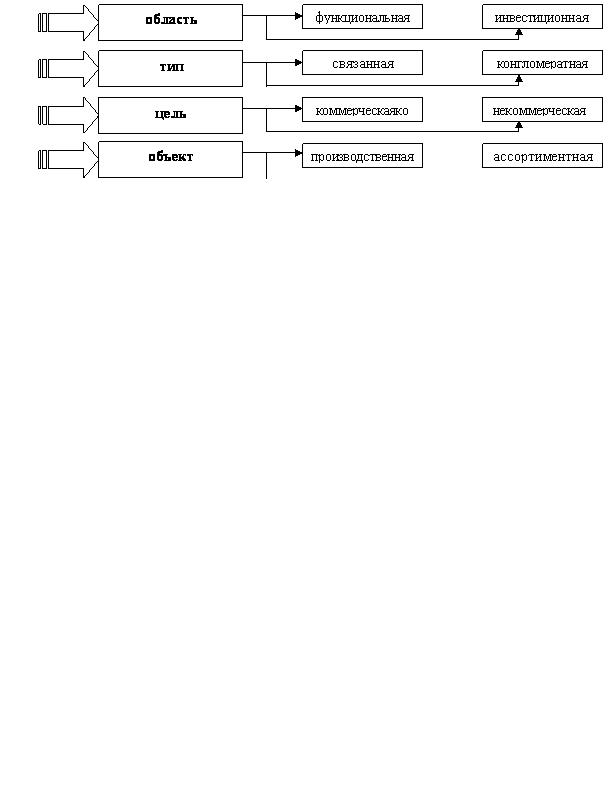 область
функциональная
инвестиционная

тип
связанная
конгломератная

цель
коммерческаяко
некоммерческая

объект
производственная
ассортиментная